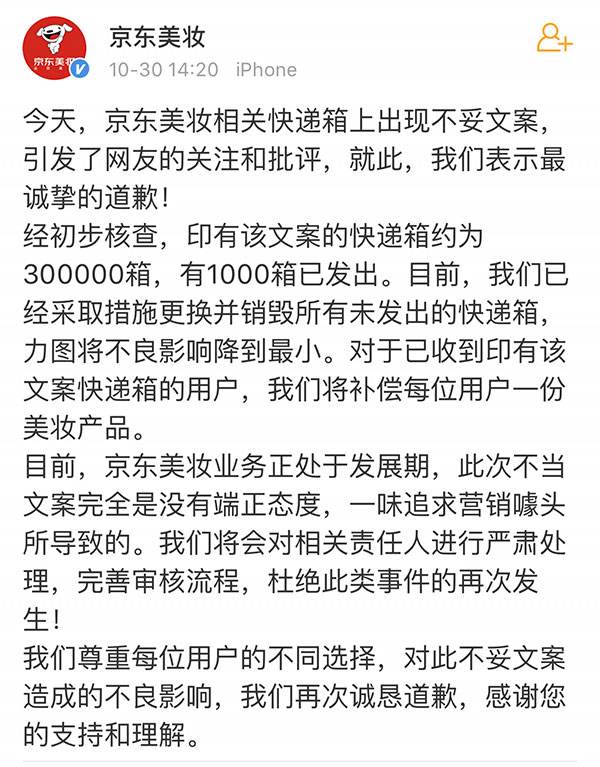 京东美妆

京东美妆

10-30 14:20 iPhone

今天，京东美妆相关快递箱上出现不妥文案，引发了网友的关注和批评，就此，我们表示最诚挚的道歉！
经初步核查，印有该文案的快递箱约为300000箱，有1000箱已发出。目前，我们已经采取措施更换并销毁所有未发出的快递箱，力图将不良影响降到最小。对于已收到印有该文案快递箱的用户，我们将补偿每位用户一份美妆产品。
目前，京东美妆业务正处于发展期，此次不当文案完全是没有端正态度，一味追求营销噱头所导致的。我们将会对相关责任人进行严肃处理，完善审核流程，杜绝此类事件的再次发生！
我们尊重每位用户的不同选择，对此不妥文案造成的不良影响，我们再次诚恳道歉，感谢您的支持和理解。